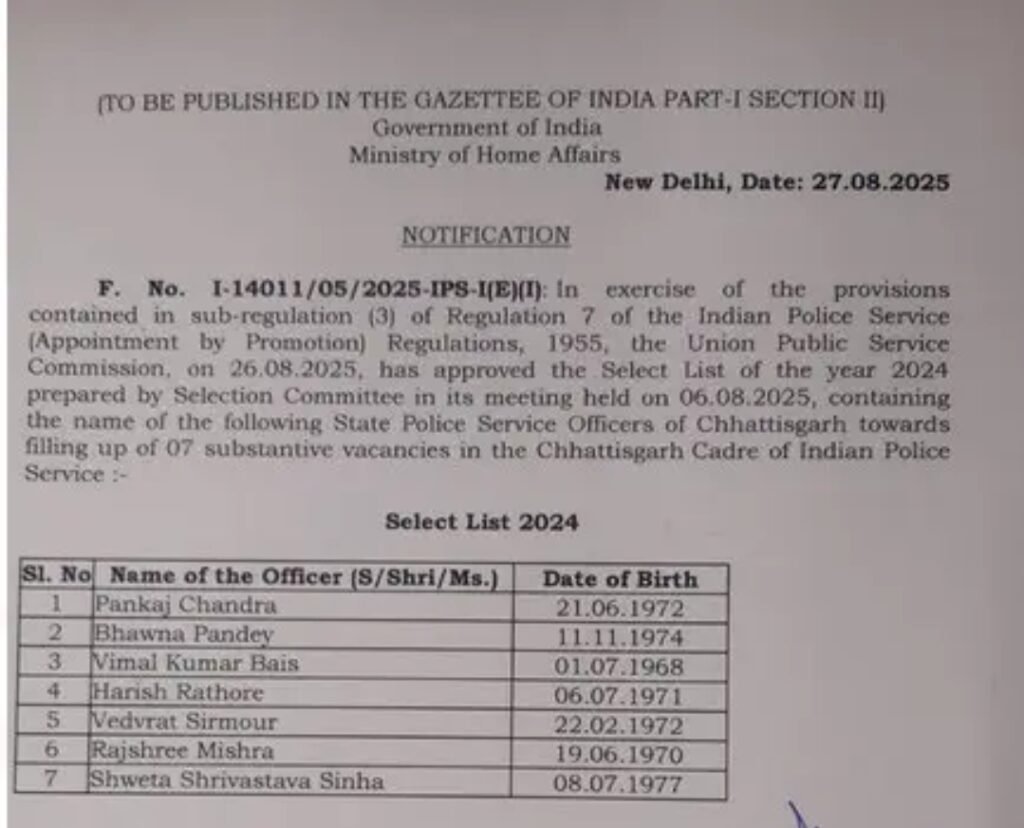 (TO BE PUBLISHED IN THE GAZETTEE OF INDIA PART-I SECTION II)
Government of India
Ministry of Home Affairs
New Delhi, Date: 27.08.2025

NOTIFICATION

F. No. I-14011/05/2025-IPS-I(E)(I): In exercise of the provisions contained in sub-regulation (3) of Regulation 7 of the Indian Police Service (Appointment by Promotion) Regulations, 1955, the Union Public Service Commission, on 26.08.2025, has approved the Select List of the year 2024 prepared by Selection Committee in its meeting held on 06.08.2025, containing the name of the following State Police Service Officers of Chhattisgarh towards filling up of 07 substantive vacancies in the Chhattisgarh Cadre of Indian Police Service :-

Select List 2024

| Sl. No | Name of the Officer (S/Shri/Ms.) | Date of Birth |
|---|---|---|
| 1 | Pankaj Chandra | 21.06.1972 |
| 2 | Bhawna Pandey | 11.11.1974 |
| 3 | Vimal Kumar Bais | 01.07.1968 |
| 4 | Harish Rathore | 06.07.1971 |
| 5 | Vedvrat Sirmour | 22.02.1972 |
| 6 | Rajshree Mishra | 19.06.1970 |
| 7 | Shweta Shrivastava Sinha | 08.07.1977 |